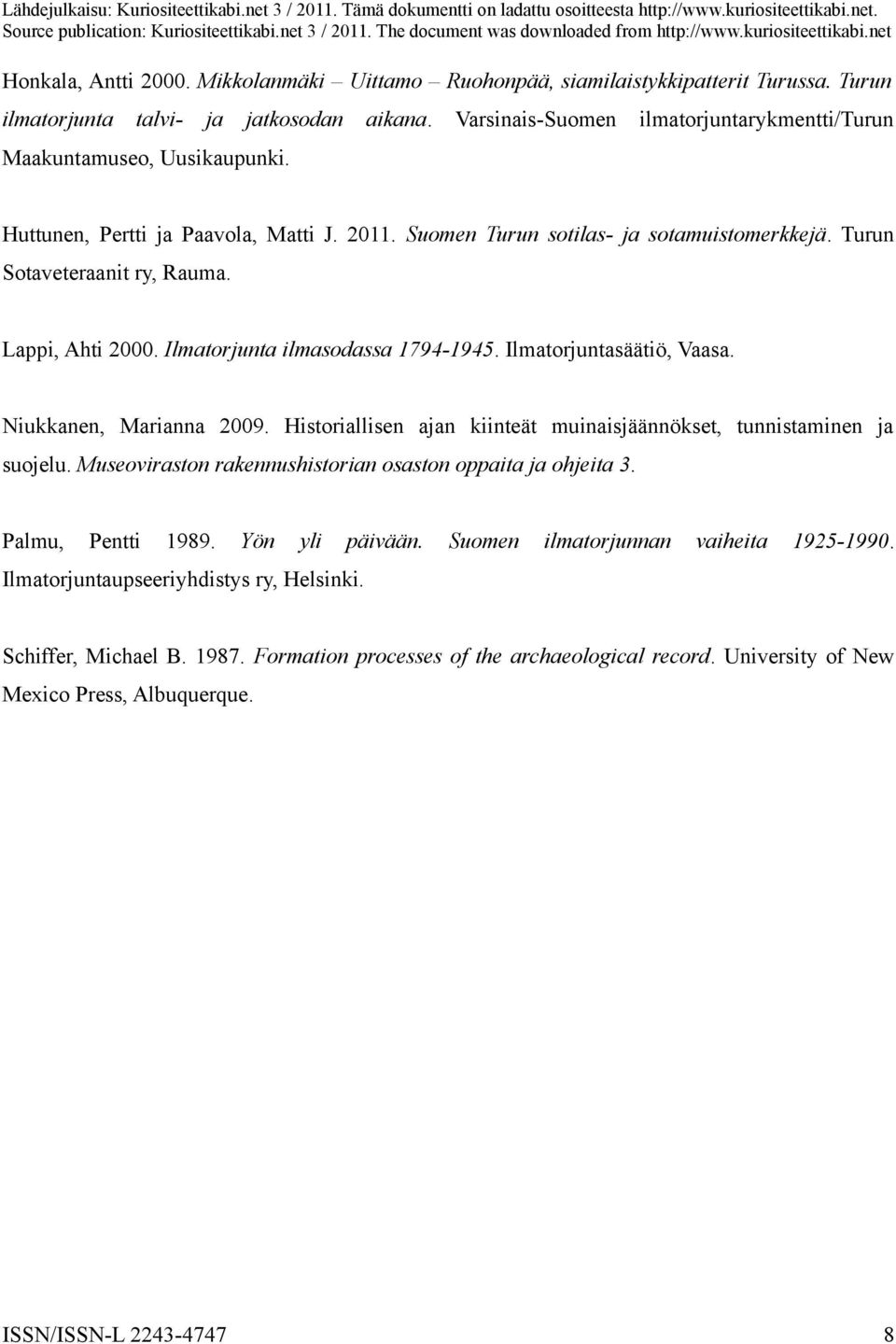 Lähdejulkaisu: Kuriositeettikabi.net 3 / 2011. Tämä dokumentti on ladattu osoitteesta http://www.kuriositeettikabi.net.
Source publication: Kuriositeettikabi.net 3 / 2011. The document was downloaded from http://www.kuriositeettikabi.net

Honkala, Antti 2000. Mikkolanmäki – Uittamo – Ruohonpää, siamilaistykkipatterit Turussa. Turun ilmatorjunta talvi- ja jatkosodan aikana. Varsinais-Suomen ilmatorjuntarykmentti/Turun Maakuntamuseo, Uusikaupunki.

Huttunen, Pertti ja Paavola, Matti J. 2011. Suomen Turun sotilas- ja sotamuistomerkkejä. Turun Sotaveteraanit ry, Rauma.

Lappi, Ahti 2000. Ilmatorjunta ilmasodassa 1794-1945. Ilmatorjuntasäätiö, Vaasa.

Niukkanen, Marianna 2009. Historiallisen ajan kiinteät muinaisjäännökset, tunnistaminen ja suojelu. Museoviraston rakennushistorian osaston oppaita ja ohjeita 3.

Palmu, Pentti 1989. Yön yli päivään. Suomen ilmatorjunnan vaiheita 1925-1990. Ilmatorjuntaupseeriyhdistys ry, Helsinki.

Schiffer, Michael B. 1987. Formation processes of the archaeological record. University of New Mexico Press, Albuquerque.

ISSN/ISSN-L 2243-4747 8